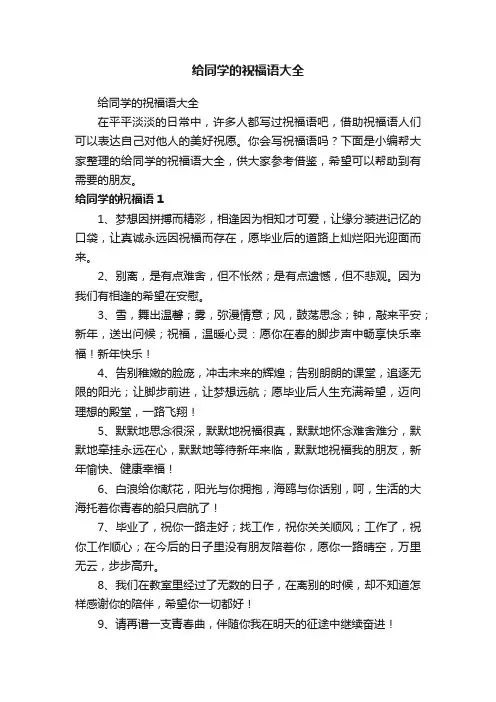 给同学的祝福语大全

给同学的祝福语大全

在平平淡淡的日常中，许多人都写过祝福语吧，借助祝福语人们可以表达自己对他人的美好祝愿。你会写祝福语吗？下面是小编帮大家整理的给同学的祝福语大全，供大家参考借鉴，希望可以帮助到有需要的朋友。

给同学的祝福语 1

1、梦想因拼搏而精彩，相逢因为相知才可爱，让缘分装进记忆的口袋，让真诚永远因祝福而存在，愿毕业后的道路上灿烂阳光迎面而来。

2、别离，是有点难舍，但不怅然；是有点遗憾，但不悲观。因为我们有相逢的希望在安慰。

3、雪，舞出温馨；雾，弥漫情意；风，鼓荡思念；钟，敲来平安；新年，送出问候；祝福，温暖心灵：愿你在春的脚步声中畅享快乐幸福！新年快乐！

4、告别稚嫩的脸庞，冲击未来的辉煌；告别朗朗的课堂，追逐无限的阳光；让脚步前进，让梦想远航；愿毕业后人生充满希望，迈向理想的殿堂，一路飞翔！

5、默默地思念很深，默默地祝福很真，默默地怀念难舍难分，默默地牵挂永远在心，默默地等待新年来临，默默地祝福我的朋友，新年愉快、健康幸福！

6、白浪给你献花，阳光与你拥抱，海鸥与你话别，呵，生活的大海托着你青春的船只启航了！

7、毕业了，祝你一路走好；找工作，祝你关关顺风；工作了，祝你工作顺心；在今后的日子里没有朋友陪着你，愿你一路晴空，万里无云，步步高升。

8、我们在教室里经过了无数的日子，在离别的时候，却不知道怎样感谢你的陪伴，希望你一切都好！

9、请再谱一支青春曲，伴随你我在明天的征途中继续奋进！